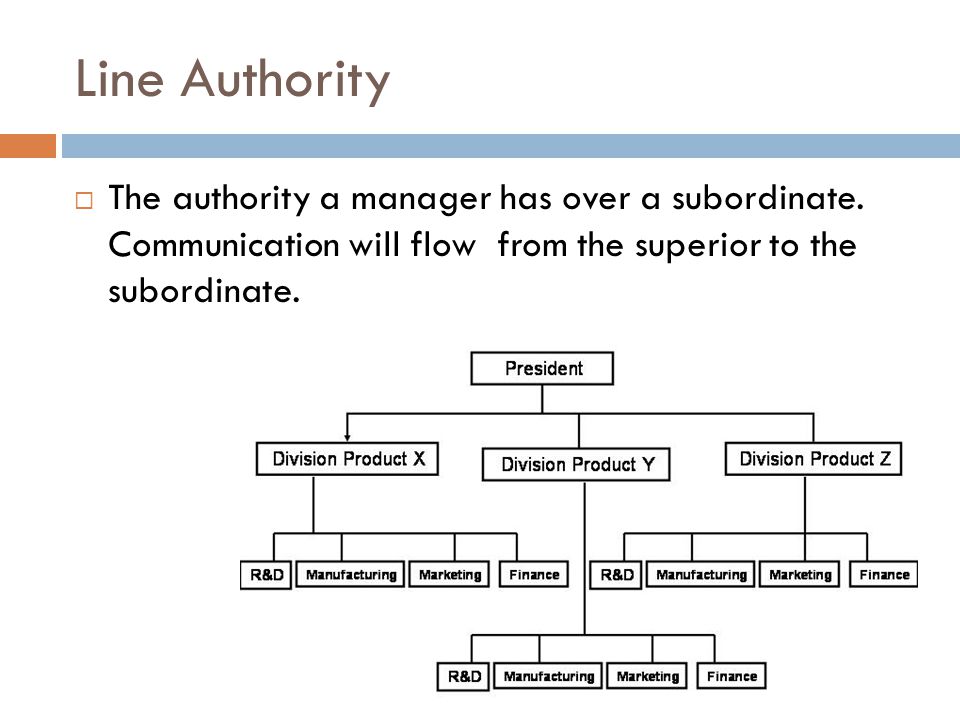 Line Authority

□ The authority a manager has over a subordinate. Communication will flow from the superior to the subordinate.

President

Division Product X

Division Product Y

Division Product Z

R&D Manufacturing Marketing Finance

R&D Manufacturing Marketing Finance

R&D Manufacturing Marketing Finance